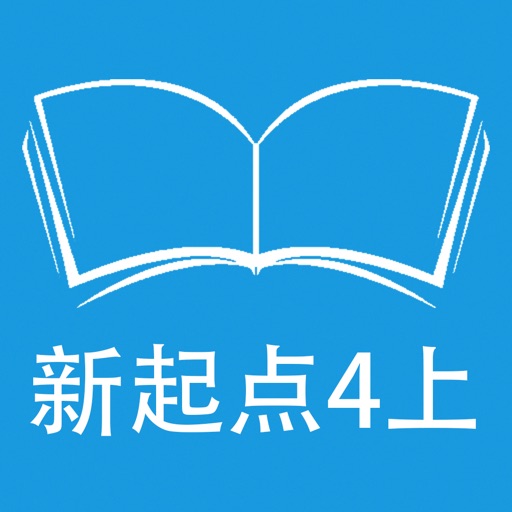 新起点4上